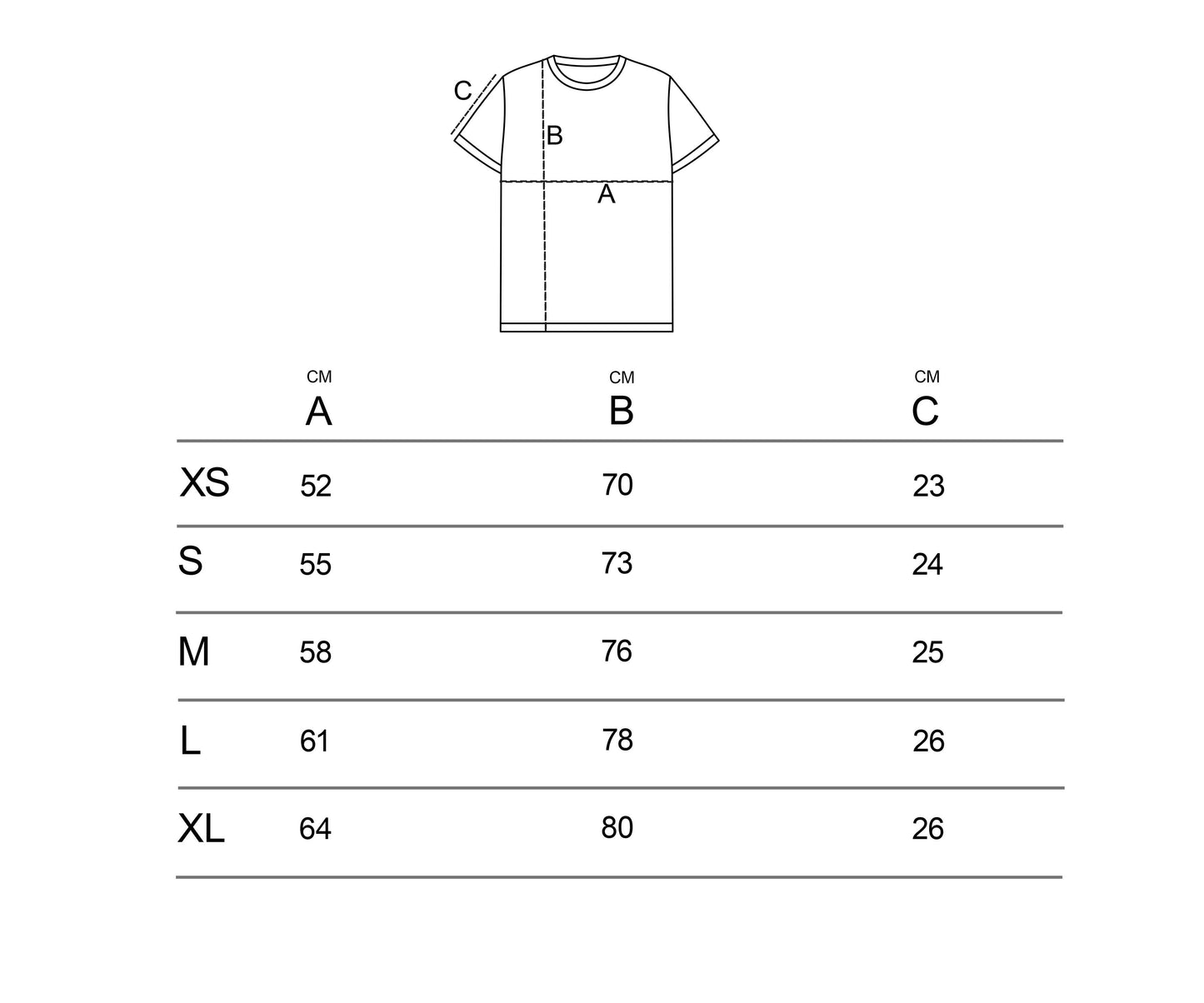 C
B
A

| | CM A | CM B | CM C |
|---|---|---|---|
| XS | 52 | 70 | 23 |
| S | 55 | 73 | 24 |
| M | 58 | 76 | 25 |
| L | 61 | 78 | 26 |
| XL | 64 | 80 | 26 |